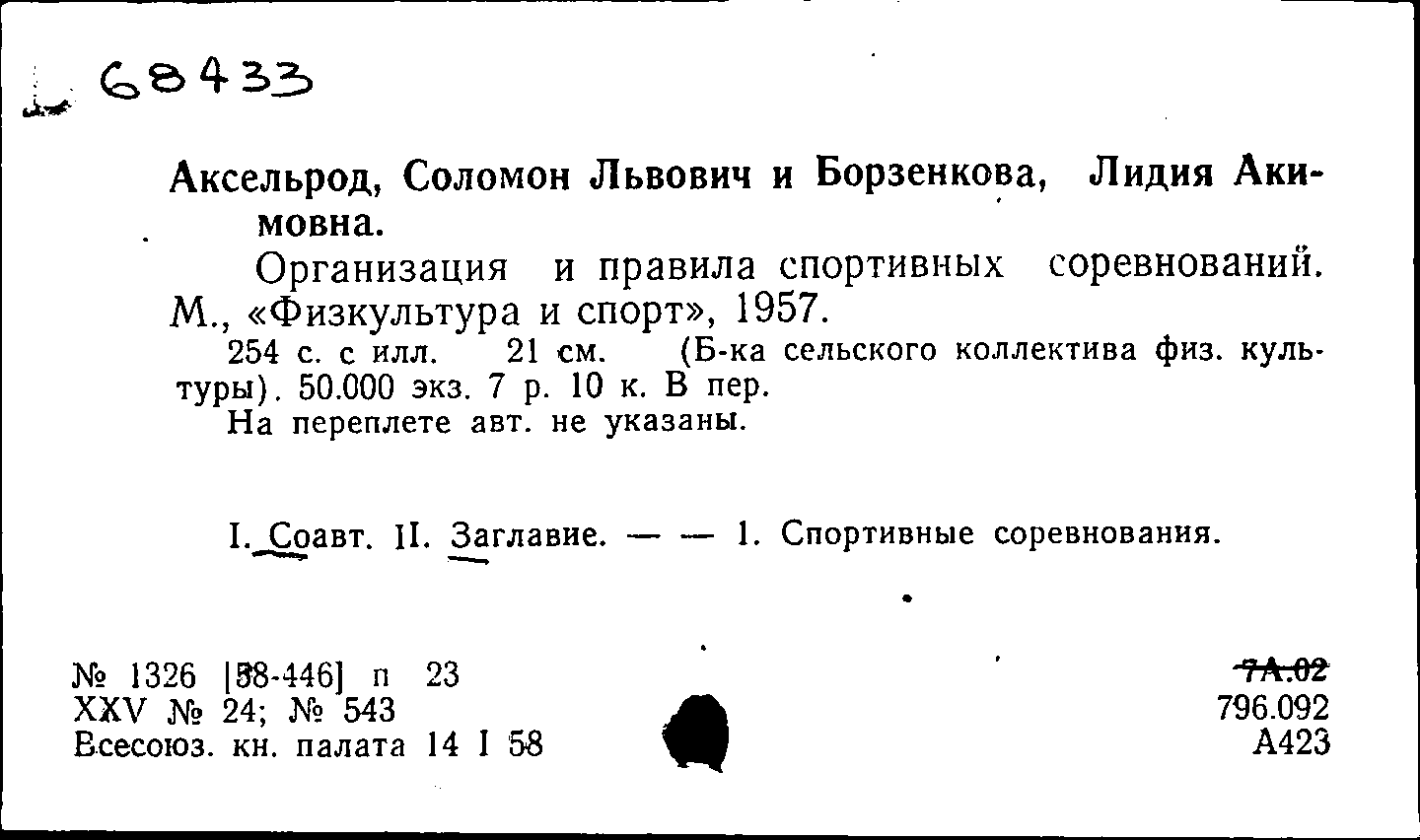 68433

Аксельрод, Соломон Львович и Борзенкова, Лидия Акимовна.

Организация и правила спортивных соревнований. М., «Физкультура и спорт», 1957.

254 с. с илл. 21 см. (Б-ка сельского коллектива физ. культуры). 50.000 экз. 7 р. 10 к. В пер.

На переплете авт. не указаны.

I. Соавт. II. Заглавие. — — 1. Спортивные соревнования.

№ 1326 [58-446] п 23
XXV № 24; № 543
Всесоюз. кн. палата 14 I 58

7А.02
796.092
А423